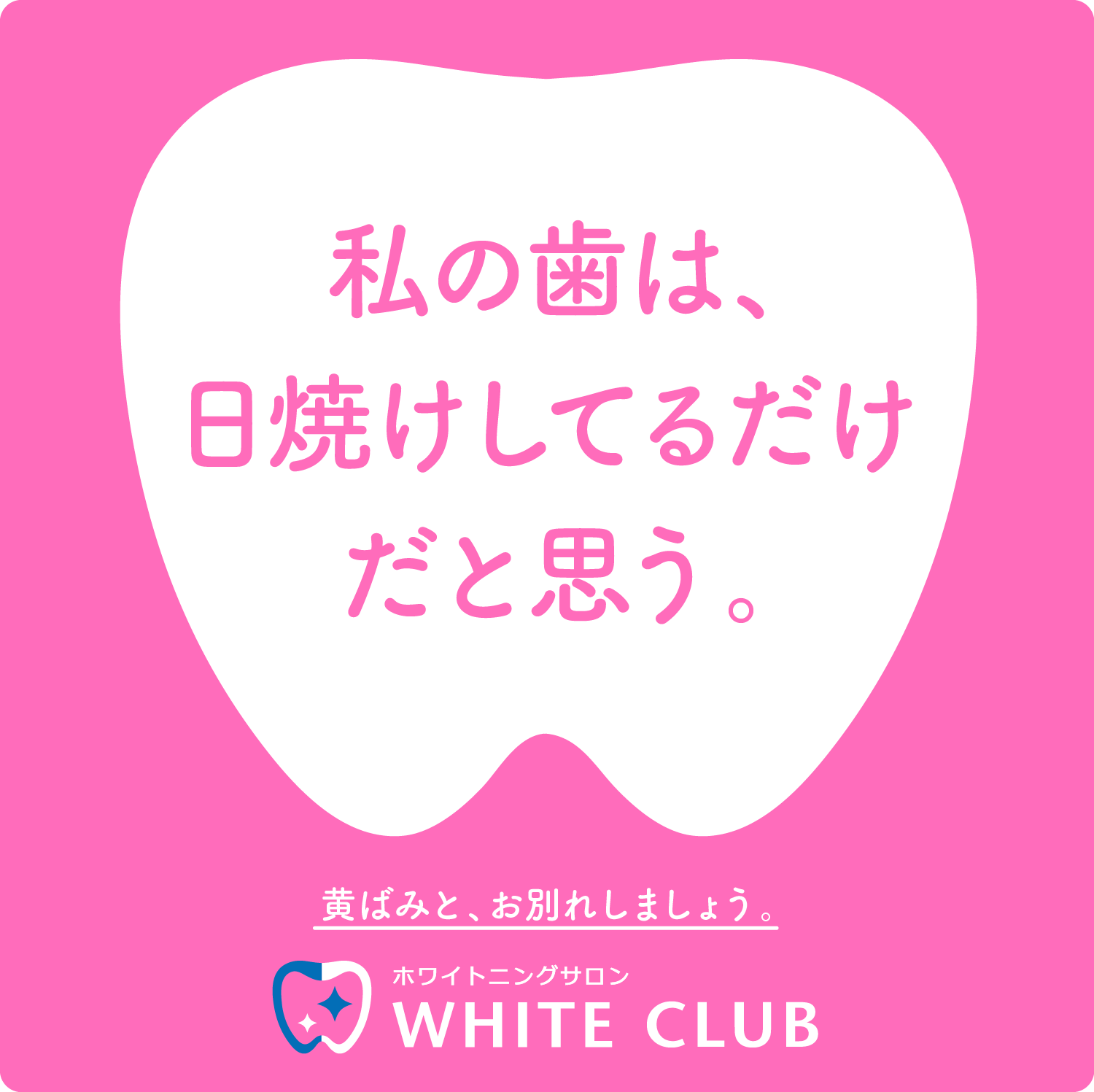 私の歯は、
日焼けしてるだけ
だと思う。

黄ばみと、お別れしましょう。

ホワイトニングサロン
WHITE CLUB